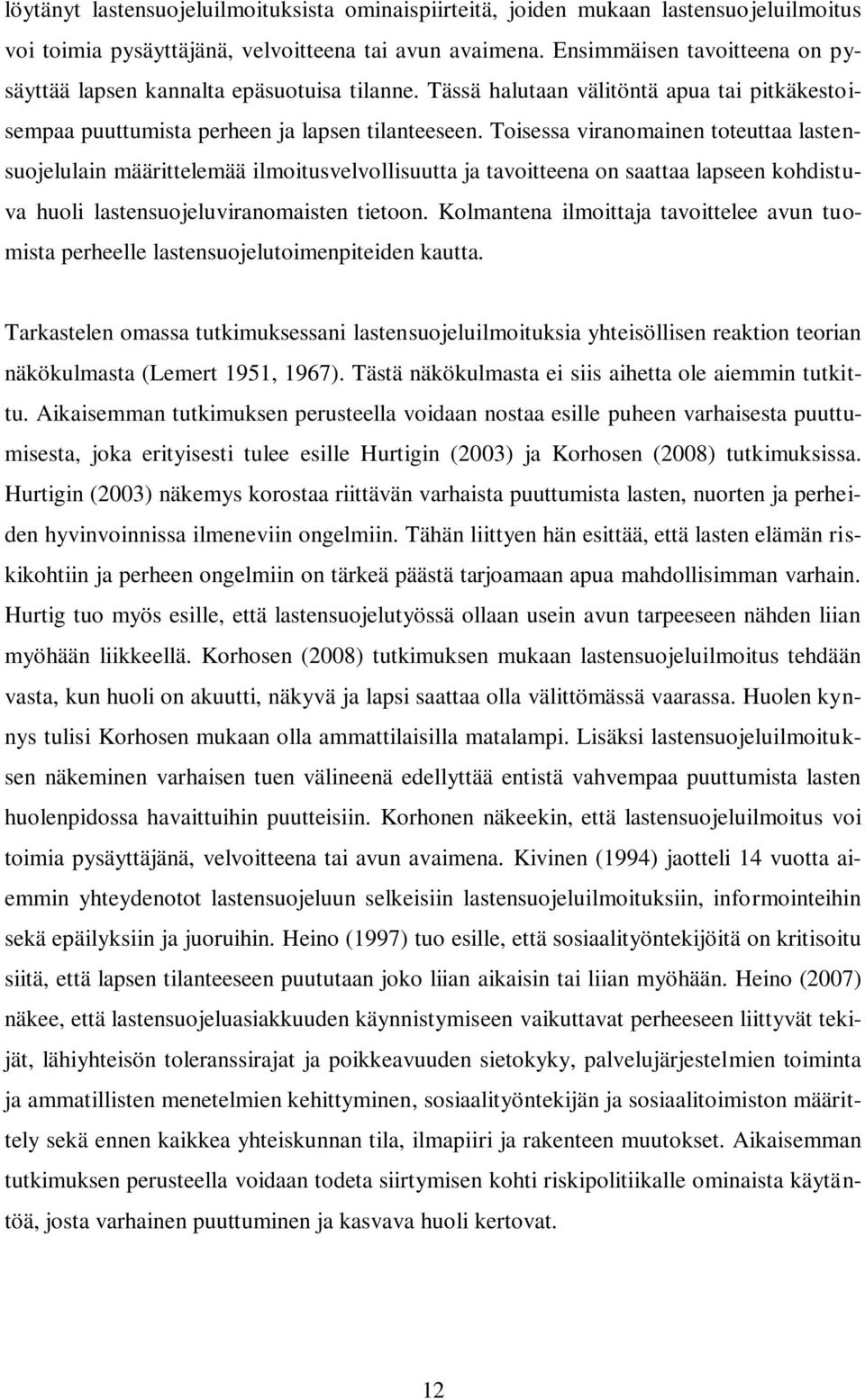 löytänyt lastensuojeluilmoituksista ominaispiirteitä, joiden mukaan lastensuojeluilmoitus voi toimia pysäyttäjänä, velvoitteena tai avun avaimena. Ensimmäisen tavoitteena on pysäyttää lapsen kannalta epäsuotuisa tilanne. Tässä halutaan välitöntä apua tai pitkäkestoisempaa puuttumista perheen ja lapsen tilanteeseen. Toisessa viranomainen toteuttaa lastensuojelulain määrittelemää ilmoitusvelvollisuutta ja tavoitteena on saattaa lapseen kohdistuva huoli lastensuojeluviranomaisten tietoon. Kolmantena ilmoittaja tavoittelee avun tuomista perheelle lastensuojelutoimenpiteiden kautta.

Tarkastelen omassa tutkimuksessani lastensuojeluilmoituksia yhteisöllisen reaktion teorian näkökulmasta (Lemert 1951, 1967). Tästä näkökulmasta ei siis aihetta ole aiemmin tutkittu. Aikaisemman tutkimuksen perusteella voidaan nostaa esille puheen varhaisesta puuttumisesta, joka erityisesti tulee esille Hurtigin (2003) ja Korhosen (2008) tutkimuksissa. Hurtigin (2003) näkemys korostaa riittävän varhaista puuttumista lasten, nuorten ja perheiden hyvinvoinnissa ilmeneviin ongelmiin. Tähän liittyen hän esittää, että lasten elämän riskikohtiin ja perheen ongelmiin on tärkeä päästä tarjoamaan apua mahdollisimman varhain. Hurtig tuo myös esille, että lastensuojelutyössä ollaan usein avun tarpeeseen nähden liian myöhään liikkeellä. Korhosen (2008) tutkimuksen mukaan lastensuojeluilmoitus tehdään vasta, kun huoli on akuutti, näkyvä ja lapsi saattaa olla välittömässä vaarassa. Huolen kynnys tulisi Korhosen mukaan olla ammattilaisilla matalampi. Lisäksi lastensuojeluilmoituksen näkeminen varhaisen tuen välineenä edellyttää entistä vahvempaa puuttumista lasten huolenpidossa havaittuihin puutteisiin. Korhonen näkeekin, että lastensuojeluilmoitus voi toimia pysäyttäjänä, velvoitteena tai avun avaimena. Kivinen (1994) jaotteli 14 vuotta aiemmin yhteydenotot lastensuojeluun selkeisiin lastensuojeluilmoituksiin, informointeihin sekä epäilyksiin ja juoruihin. Heino (1997) tuo esille, että sosiaalityöntekijöitä on kritisoitu siitä, että lapsen tilanteeseen puututaan joko liian aikaisin tai liian myöhään. Heino (2007) näkee, että lastensuojeluasiakkuuden käynnistymiseen vaikuttavat perheeseen liittyvät tekijät, lähiyhteisön toleranssirajat ja poikkeavuuden sietokyky, palvelujärjestelmien toiminta ja ammatillisten menetelmien kehittyminen, sosiaalityöntekijän ja sosiaalitoimiston määrittely sekä ennen kaikkea yhteiskunnan tila, ilmapiiri ja rakenteen muutokset. Aikaisemman tutkimuksen perusteella voidaan todeta siirtymisen kohti riskipolitiikalle ominaista käytäntöä, josta varhainen puuttuminen ja kasvava huoli kertovat.

12